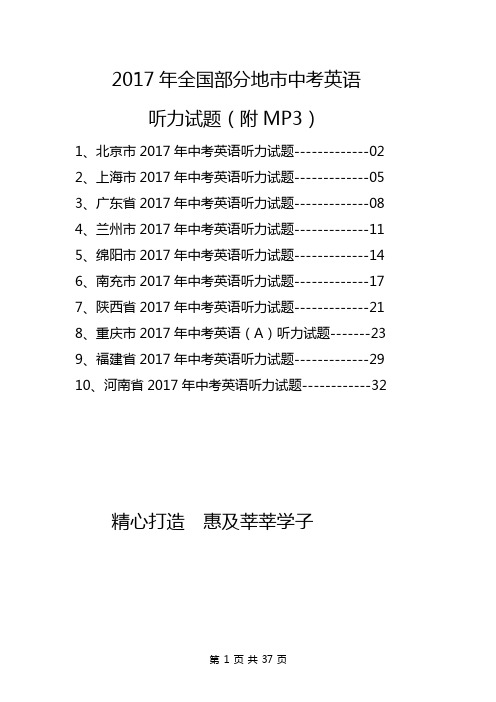 2017 年全国部分地市中考英语

听力试题（附 MP3）

1、北京市 2017 年中考英语听力试题-------------02
2、上海市 2017 年中考英语听力试题-------------05
3、广东省 2017 年中考英语听力试题-------------08
4、兰州市 2017 年中考英语听力试题-------------11
5、绵阳市 2017 年中考英语听力试题-------------14
6、南充市 2017 年中考英语听力试题-------------17
7、陕西省 2017 年中考英语听力试题-------------21
8、重庆市 2017 年中考英语（A）听力试题-------23
9、福建省 2017 年中考英语听力试题-------------29
10、河南省 2017 年中考英语听力试题------------32

精心打造 惠及莘莘学子

第 1 页 共 37 页